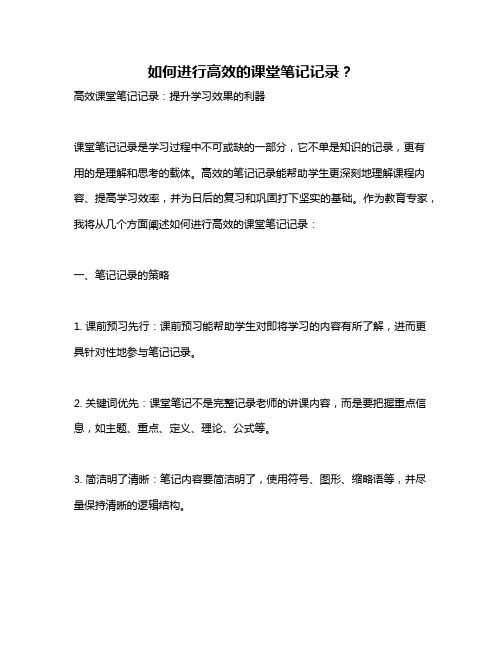 如何进行高效的课堂笔记记录？

高效课堂笔记记录：提升学习效果的利器

课堂笔记记录是学习过程中不可或缺的一部分，它不单是知识的记录，更有用的是理解和思考的载体。高效的笔记记录能帮助学生更深刻地理解课程内容、提高学习效率，并为日后的复习和巩固打下坚实的基础。作为教育专家，我将从几个方面阐述如何进行高效的课堂笔记记录：

一、笔记记录的策略

1. 课前预习先行：课前预习能帮助学生对即将学习的内容有所了解，进而更具针对性地参与笔记记录。

2. 关键词优先：课堂笔记不是完整记录老师的讲课内容，而是要把握重点信息，如主题、重点、定义、理论、公式等。

3. 简洁明了清晰：笔记内容要简洁明了，使用符号、图形、缩略语等，并尽量保持清晰的逻辑结构。